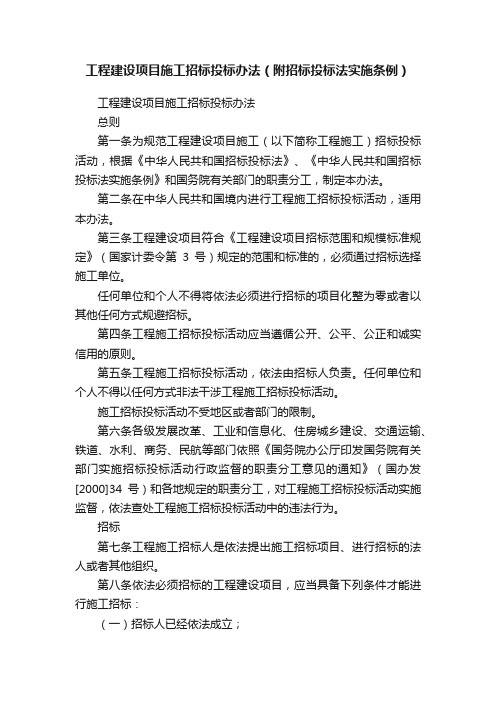 工程建设项目施工招标投标办法（附招标投标法实施条例）

工程建设项目施工招标投标办法

总则

第一条为规范工程建设项目施工（以下简称工程施工）招标投标活动，根据《中华人民共和国招标投标法》、《中华人民共和国招标投标法实施条例》和国务院有关部门的职责分工，制定本办法。

第二条在中华人民共和国境内进行工程施工招标投标活动，适用本办法。

第三条工程建设项目符合《工程建设项目招标范围和规模标准规定》（国家计委令第 3 号）规定的范围和标准的，必须通过招标选择施工单位。

任何单位和个人不得将依法必须进行招标的项目化整为零或者以其他任何方式规避招标。

第四条工程施工招标投标活动应当遵循公开、公平、公正和诚实信用的原则。

第五条工程施工招标投标活动，依法由招标人负责。任何单位和个人不得以任何方式非法干涉工程施工招标投标活动。

施工招标投标活动不受地区或者部门的限制。

第六条各级发展改革、工业和信息化、住房城乡建设、交通运输、铁道、水利、商务、民航等部门依照《国务院办公厅印发国务院有关部门实施招标投标活动行政监督的职责分工意见的通知》（国办发[2000]34 号）和各地规定的职责分工，对工程施工招标投标活动实施监督，依法查处工程施工招标投标活动中的违法行为。

招标

第七条工程施工招标人是依法提出施工招标项目、进行招标的法人或者其他组织。

第八条依法必须招标的工程建设项目，应当具备下列条件才能进行施工招标：

（一）招标人已经依法成立；